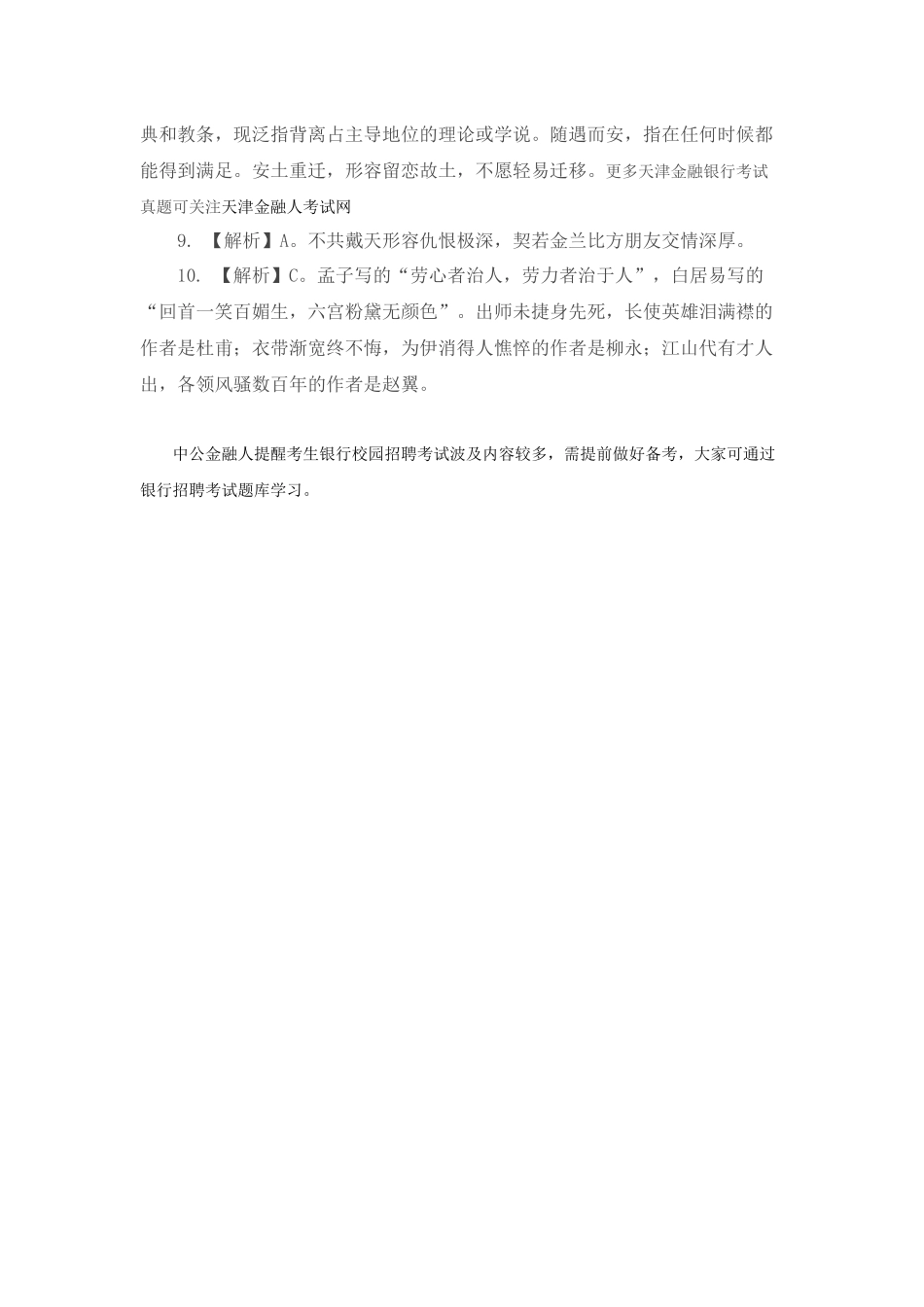 典和教条，现泛指背离占主导地位的理论或学说。随遇而安，指在任何时候都能得到满足。安土重迁，形容留恋故土，不愿轻易迁移。更多天津金融银行考试真题可关注天津金融人考试网

9. 【解析】A。不共戴天形容仇恨极深，契若金兰比方朋友交情深厚。

10. 【解析】C。孟子写的“劳心者治人，劳力者治于人”，白居易写的“回首一笑百媚生，六宫粉黛无颜色”。出师未捷身先死，长使英雄泪满襟的作者是杜甫；衣带渐宽终不悔，为伊消得人憔悴的作者是柳永；江山代有才人出，各领风骚数百年的作者是赵翼。

中公金融人提醒考生银行校园招聘考试波及内容较多，需提前做好备考，大家可通过银行招聘考试题库学习。